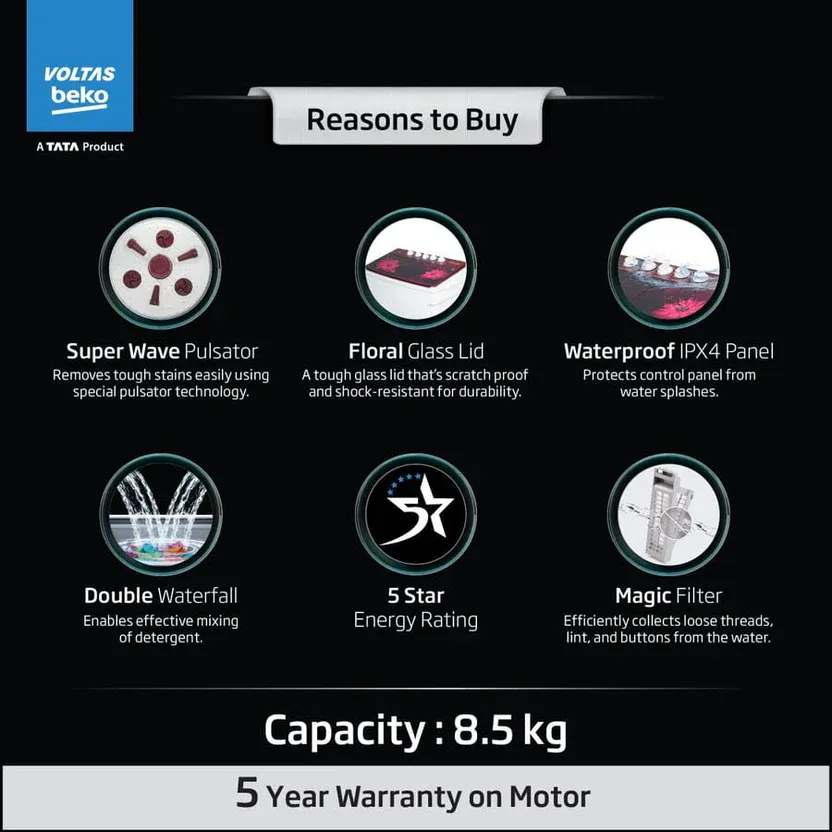 VOLTAS beko

A TATA Product

Reasons to Buy

Super Wave Pulsator
Removes tough stains easily using special pulsator technology.

Floral Glass Lid
A tough glass lid that's scratch proof and shock-resistant for durability.

Waterproof IPX4 Panel
Protects control panel from water splashes.

Double Waterfall
Enables effective mixing of detergent.

5
5 Star
Energy Rating

Magic Filter
Efficiently collects loose threads, lint, and buttons from the water.

Capacity : 8.5 kg

5 Year Warranty on Motor